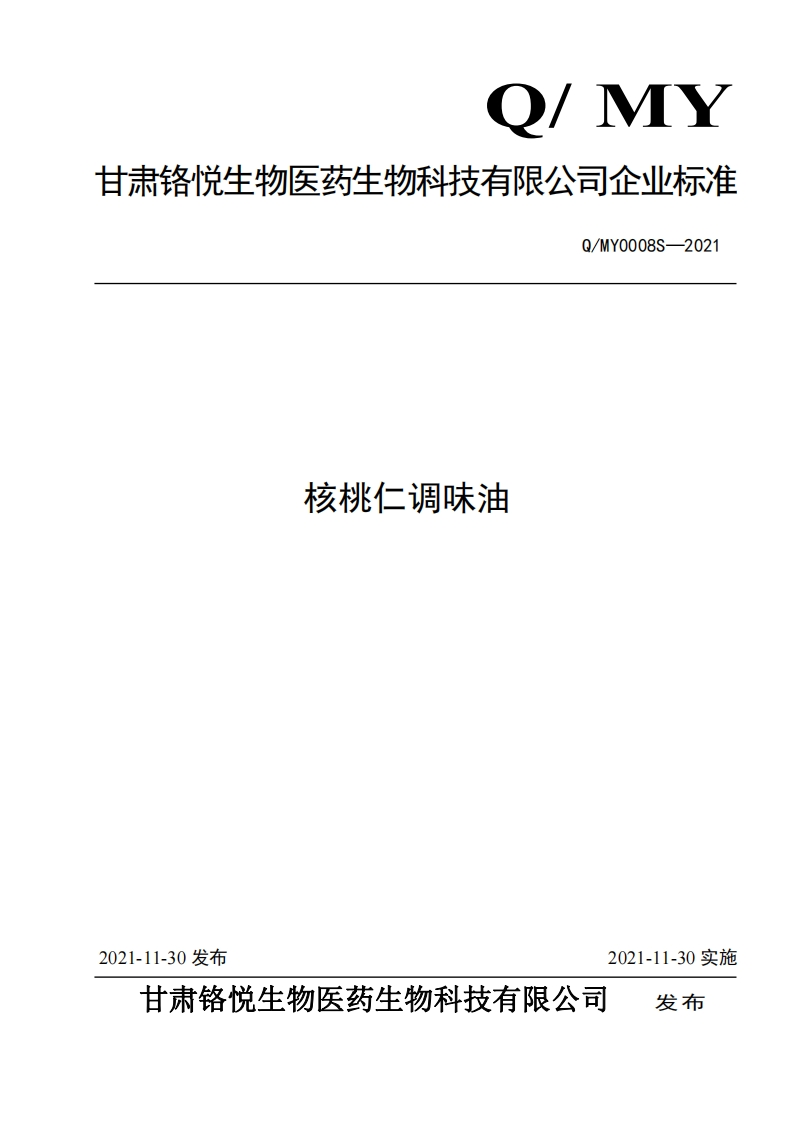 Q/ MY

甘肃铬悦生物医药生物科技有限公司企业标准

Q/MY0008S—2021

核桃仁调味油

2021-11-30 发布

2021-11-30 实施

甘肃铬悦生物医药生物科技有限公司 发布